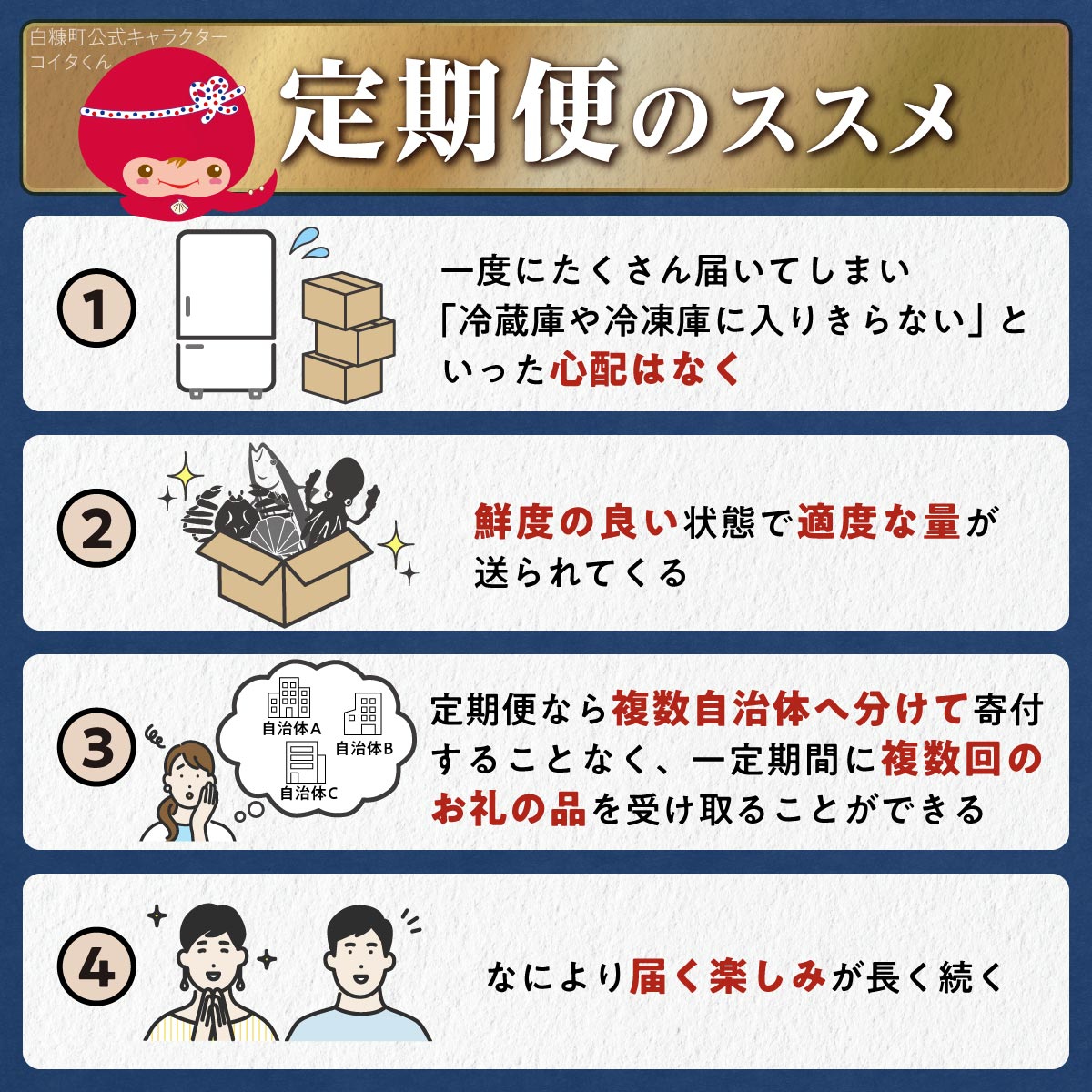 白糠町公式キャラクター
コイタくん

定期便のススメ

①

一度にたくさん届いてしまい「冷蔵庫や冷凍庫に入りきらない」といった心配はなく

②

鮮度の良い状態で適度な量が送られてくる

③

自治体A
自治体B
自治体C

定期便なら複数自治体へ分けて寄付することなく、一定期間に複数回のお礼の品を受け取ることができる

④

なにより届く楽しみが長く続く